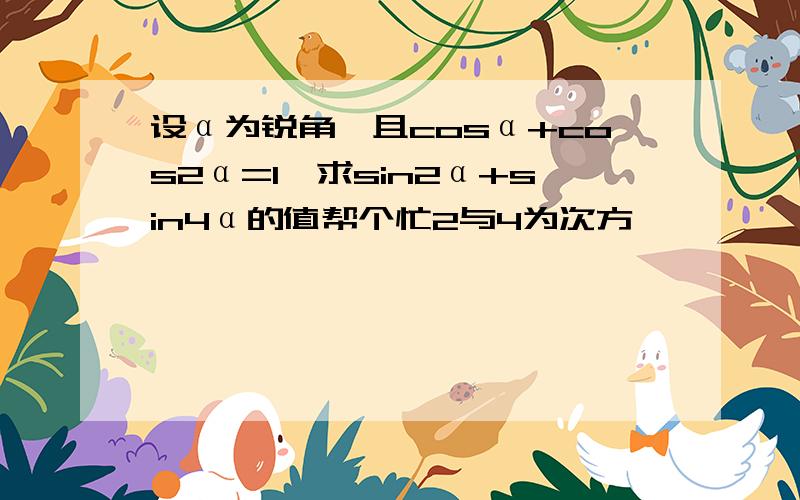 设α为锐角,且cosα+cos2α=1,求sin2α+sin4α的值帮个忙2与4为次方